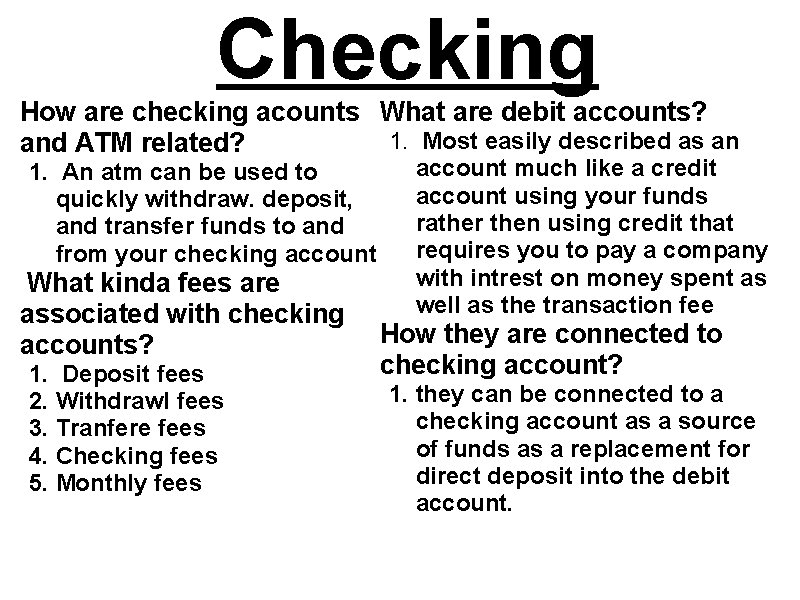 Checking

How are checking acounts and ATM related?

1. An atm can be used to quickly withdraw. deposit, and transfer funds to and from your checking account

What kinda fees are associated with checking accounts?

1. Deposit fees
2. Withdrawl fees
3. Tranfere fees
4. Checking fees
5. Monthly fees

What are debit accounts?

1. Most easily described as an account much like a credit account using your funds rather then using credit that requires you to pay a company with intrest on money spent as well as the transaction fee

How they are connected to checking account?

1. they can be connected to a checking account as a source of funds as a replacement for direct deposit into the debit account.